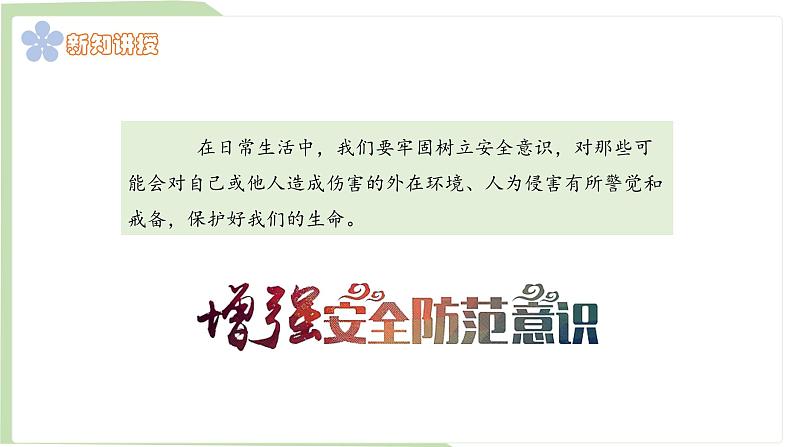 新知讲授

在日常生活中，我们要牢固树立安全意识，对那些可能会对自己或他人造成伤害的外在环境、人为侵害有所警觉和戒备，保护好我们的生命。

增强安全防范意识